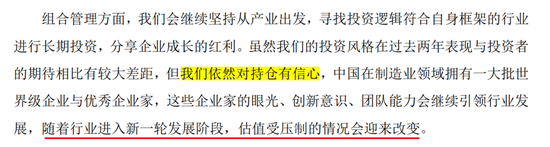 组合管理方面，我们会继续坚持从产业出发，寻找投资逻辑符合自身框架的行业进行长期投资，分享企业成长的红利。虽然我们的投资风格在过去两年表现与投资者的期待相比有较大差距，但我们依然对持仓有信心，中国在制造业领域拥有一大批世界级企业与优秀企业家，这些企业家的眼光、创新意识、团队能力会继续引领行业发展，随着行业进入新一轮发展阶段，估值受压制的情况会迎来改变。